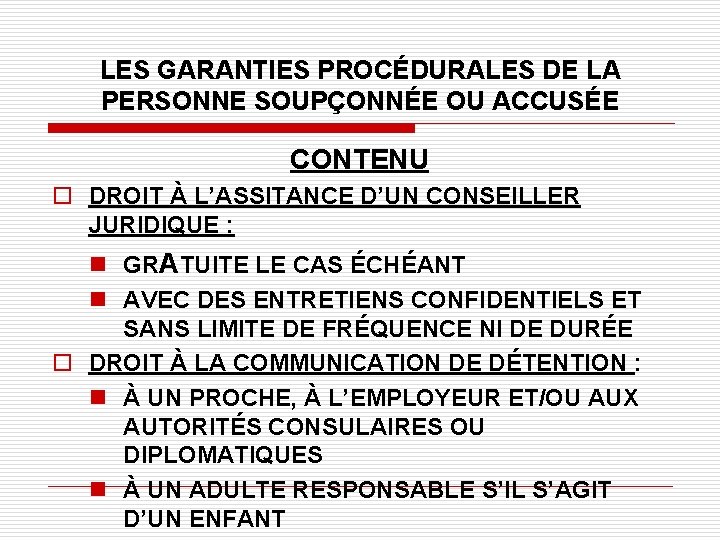 LES GARANTIES PROCÉDURALES DE LA PERSONNE SOUPÇONNÉE OU ACCUSÉE

CONTENU

DROIT À L'ASSITANCE D'UN CONSEILLER JURIDIQUE :

GRATUITE LE CAS ÉCHÉANT

AVEC DES ENTRETIENS CONFIDENTIELS ET SANS LIMITE DE FRÉQUENCE NI DE DURÉE

DROIT À LA COMMUNICATION DE DÉTENTION :

À UN PROCHE, À L'EMPLOYEUR ET/OU AUX AUTORITÉS CONSULAIRES OU DIPLOMATIQUES

À UN ADULTE RESPONSABLE S'IL S'AGIT D'UN ENFANT